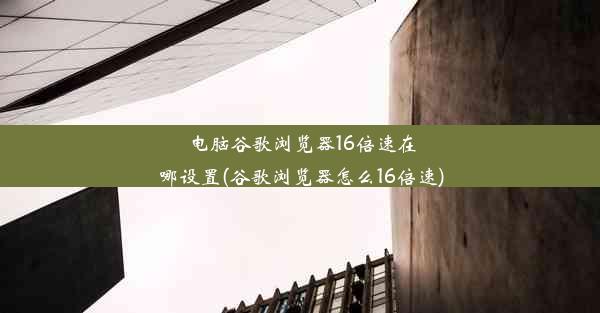 电脑谷歌浏览器16倍速在哪设置(谷歌浏览器怎么16倍速)